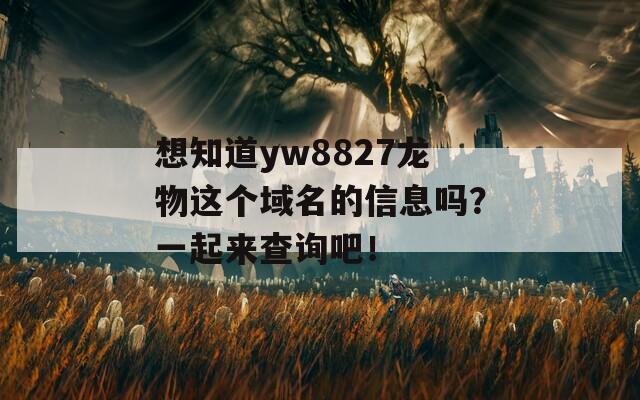 想知道yw8827龙物这个域名的信息吗？一起来查询吧！